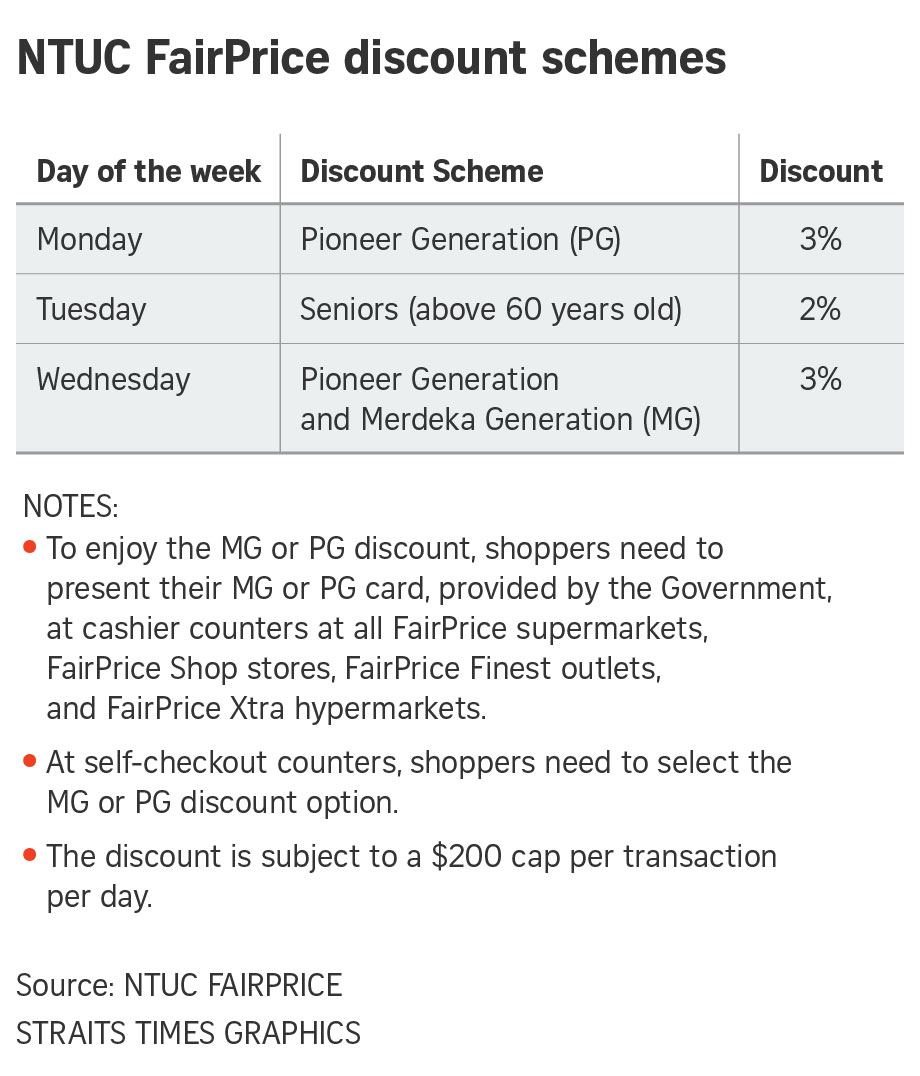 NTUC FairPrice discount schemes

| Day of the week | Discount Scheme | Discount |
|---|---|---|
| Monday | Pioneer Generation (PG) | 3% |
| Tuesday | Seniors (above 60 years old) | 2% |
| Wednesday | Pioneer Generation and Merdeka Generation (MG) | 3% |

NOTES:
• To enjoy the MG or PG discount, shoppers need to present their MG or PG card, provided by the Government, at cashier counters at all FairPrice supermarkets, FairPrice Shop stores, FairPrice Finest outlets, and FairPrice Xtra hypermarkets.

• At self-checkout counters, shoppers need to select the MG or PG discount option.

• The discount is subject to a \$200 cap per transaction per day.

Source: NTUC FAIRPRICE
STRAITS TIMES GRAPHICS